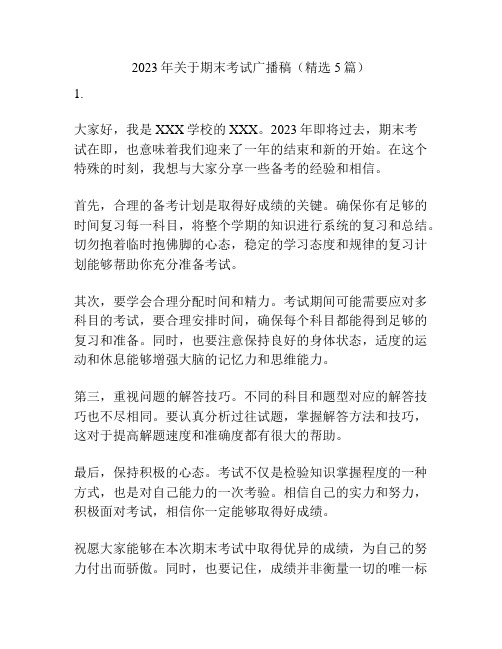 2023 年关于期末考试广播稿（精选 5 篇）

1.

大家好，我是 XXX 学校的 XXX。2023 年即将过去，期末考试在即，也意味着我们迎来了一年的结束和新的开始。在这个特殊的时刻，我想与大家分享一些备考的经验和相信。

首先，合理的备考计划是取得好成绩的关键。确保你有足够的时间复习每一科目，将整个学期的知识进行系统的复习和总结。切勿抱着临时抱佛脚的心态，稳定的学习态度和规律的复习计划能够帮助你充分准备考试。

其次，要学会合理分配时间和精力。考试期间可能需要应对多科目的考试，要合理安排时间，确保每个科目都能得到足够的复习和准备。同时，也要注意保持良好的身体状态，适度的运动和休息能够增强大脑的记忆力和思维能力。

第三，重视问题的解答技巧。不同的科目和题型对应的解答技巧也不尽相同。要认真分析过往试题，掌握解答方法和技巧，这对于提高解题速度和准确度都有很大的帮助。

最后，保持积极的心态。考试不仅是检验知识掌握程度的一种方式，也是对自己能力的一次考验。相信自己的实力和努力，积极面对考试，相信你一定能够取得好成绩。

祝愿大家能够在本次期末考试中取得优异的成绩，为自己的努力付出而骄傲。同时，也要记住，成绩并非衡量一切的唯一标